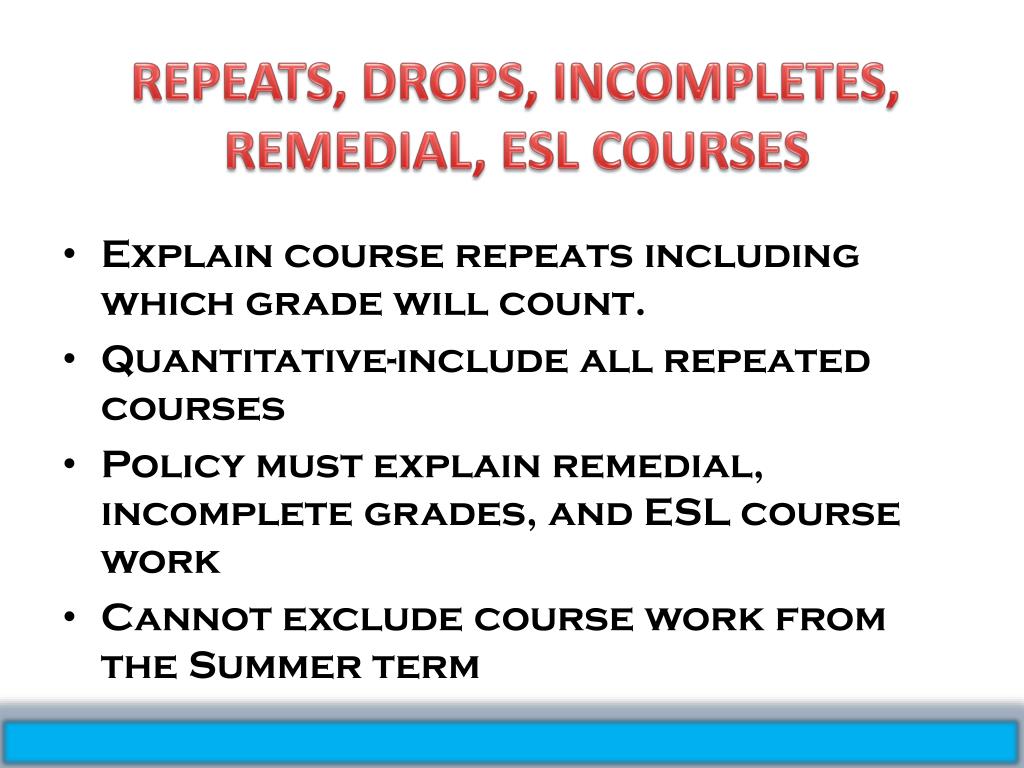 REPEATS, DROPS, INCOMPLETES, REMEDIAL, ESL COURSES

• Explain course repeats including which grade will count.
• Quantitative-include all repeated courses
• Policy must explain remedial, incomplete grades, and ESL course work
• Cannot exclude course work from the Summer term